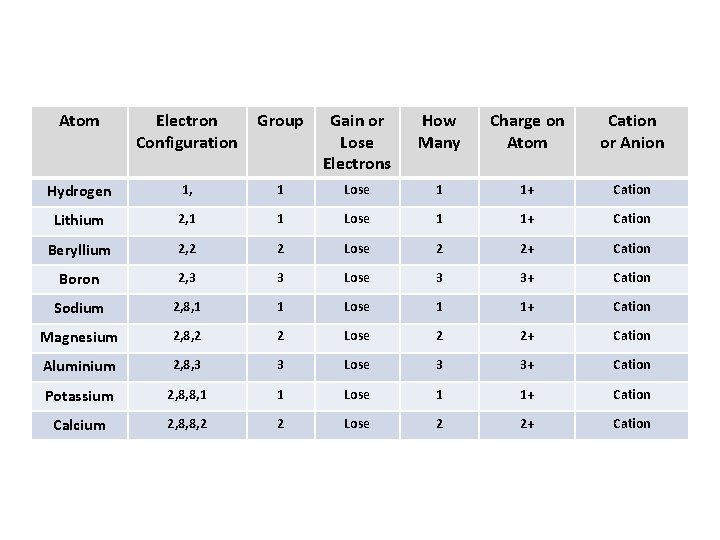 | Atom | Electron Configuration | Group | Gain or Lose Electrons | How Many | Charge on Atom | Cation or Anion |
|---|---|---|---|---|---|---|
| Hydrogen | 1, | 1 | Lose | 1 | 1+ | Cation |
| Lithium | 2,1 | 1 | Lose | 1 | 1+ | Cation |
| Beryllium | 2,2 | 2 | Lose | 2 | 2+ | Cation |
| Boron | 2,3 | 3 | Lose | 3 | 3+ | Cation |
| Sodium | 2,8,1 | 1 | Lose | 1 | 1+ | Cation |
| Magnesium | 2,8,2 | 2 | Lose | 2 | 2+ | Cation |
| Aluminium | 2,8,3 | 3 | Lose | 3 | 3+ | Cation |
| Potassium | 2,8,8,1 | 1 | Lose | 1 | 1+ | Cation |
| Calcium | 2,8,8,2 | 2 | Lose | 2 | 2+ | Cation |